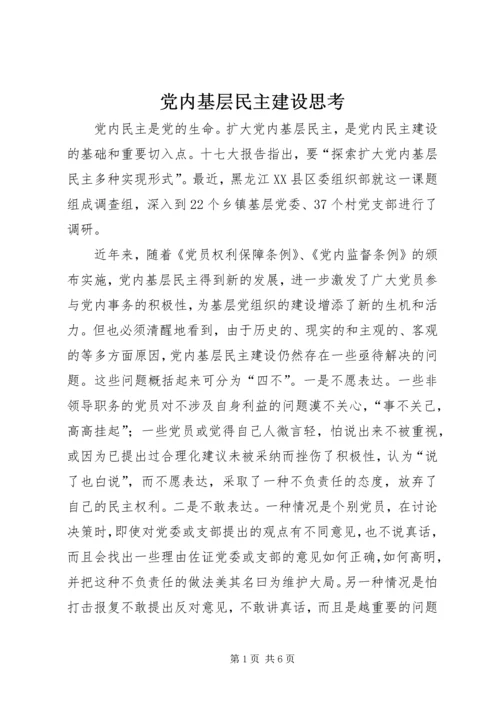 党内基层民主建设思考

党内民主是党的生命。扩大党内基层民主，是党内民主建设的基础和重要切入点。十七大报告指出，要“探索扩大党内基层民主多种实现形式”。最近，黑龙江XX县区委组织部就这一课题组成调查组，深入到22个乡镇基层党委、37个村党支部进行了调研。

近年来，随着《党员权利保障条例》、《党内监督条例》的颁布实施，党内基层民主得到新的发展，进一步激发了广大党员参与党内事务的积极性，为基层党组织的建设增添了新的生机和活力。但也必须清醒地看到，由于历史的、现实的和主观的、客观的等多方面原因，党内基层民主建设仍然存在一些亟待解决的问题。这些问题概括起来可分为“四不”。一是不愿表达。一些非领导职务的党员对不涉及自身利益的问题漠不关心，“事不关己，高高挂起”；一些党员或觉得自己人微言轻，怕说出来不被重视，或因为已提出过合理化建议未被采纳而挫伤了积极性，认为“说了也白说”，而不愿表达，采取了一种不负责任的态度，放弃了自己的民主权利。二是不敢表达。一种情况是个别党员，在讨论决策时，即使对党委或支部提出的观点有不同意见，也不说真话，而且会找出一些理由佐证党委或支部的意见如何正确，如何高明，并把这种不负责任的做法美其名曰为维护大局。另一种情况是怕打击报复不敢提出反对意见，不敢讲真话，而且是越重要的问题

第1页 共6页